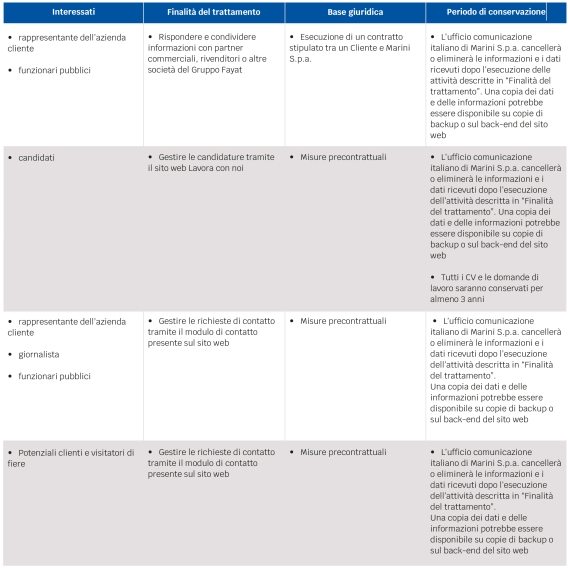 | Interessati | Finalità del trattamento | Base giuridica | Periodo di conservazione |
|---|---|---|---|
| • rappresentante dell'azienda cliente • funzionari pubblici | • Rispondere e condividere informazioni con partner commerciali, rivenditori o altre società del Gruppo Fayat | • Esecuzione di un contratto stipulato tra un Cliente e Marini S.p.a. | • L'ufficio comunicazione italiano di Marini S.p.a. cancellerà o eliminerà le informazioni e i dati ricevuti dopo l'esecuzione delle attività descritte in "Finalità del trattamento". Una copia dei dati e delle informazioni potrebbe essere disponibile su copie di backup o sul back-end del sito web |
| • candidati | • Gestire le candidature tramite il sito web Lavora con noi | • Misure precontrattuali | • L'ufficio comunicazione italiano di Marini S.p.a. cancellerà o eliminerà le informazioni e i dati ricevuti dopo l'esecuzione dell'attività descritta in "Finalità del trattamento". Una copia dei dati e delle informazioni potrebbe essere disponibile su copie di backup o sul back-end del sito web • Tutti i CV e le domande di lavoro saranno conservati per almeno 3 anni |
| • rappresentante dell'azienda cliente • giornalista • funzionari pubblici | • Gestire le richieste di contatto tramite il modulo di contatto presente sul sito web | • Misure precontrattuali | • L'ufficio comunicazione italiano di Marini S.p.a. cancellerà o eliminerà le informazioni e i dati ricevuti dopo l'esecuzione dell'attività descritta in "Finalità del trattamento". Una copia dei dati e delle informazioni potrebbe essere disponibile su copie di backup o sul back-end del sito web |
| • Potenziali clienti e visitatori di fiere | • Gestire le richieste di contatto tramite il modulo di contatto presente sul sito web | • Misure precontrattuali | • L'ufficio comunicazione italiano di Marini S.p.a. cancellerà o eliminerà le informazioni e i dati ricevuti dopo l'esecuzione dell'attività descritta in "Finalità del trattamento". Una copia dei dati e delle informazioni potrebbe essere disponibile su copie di backup o sul back-end del sito web |